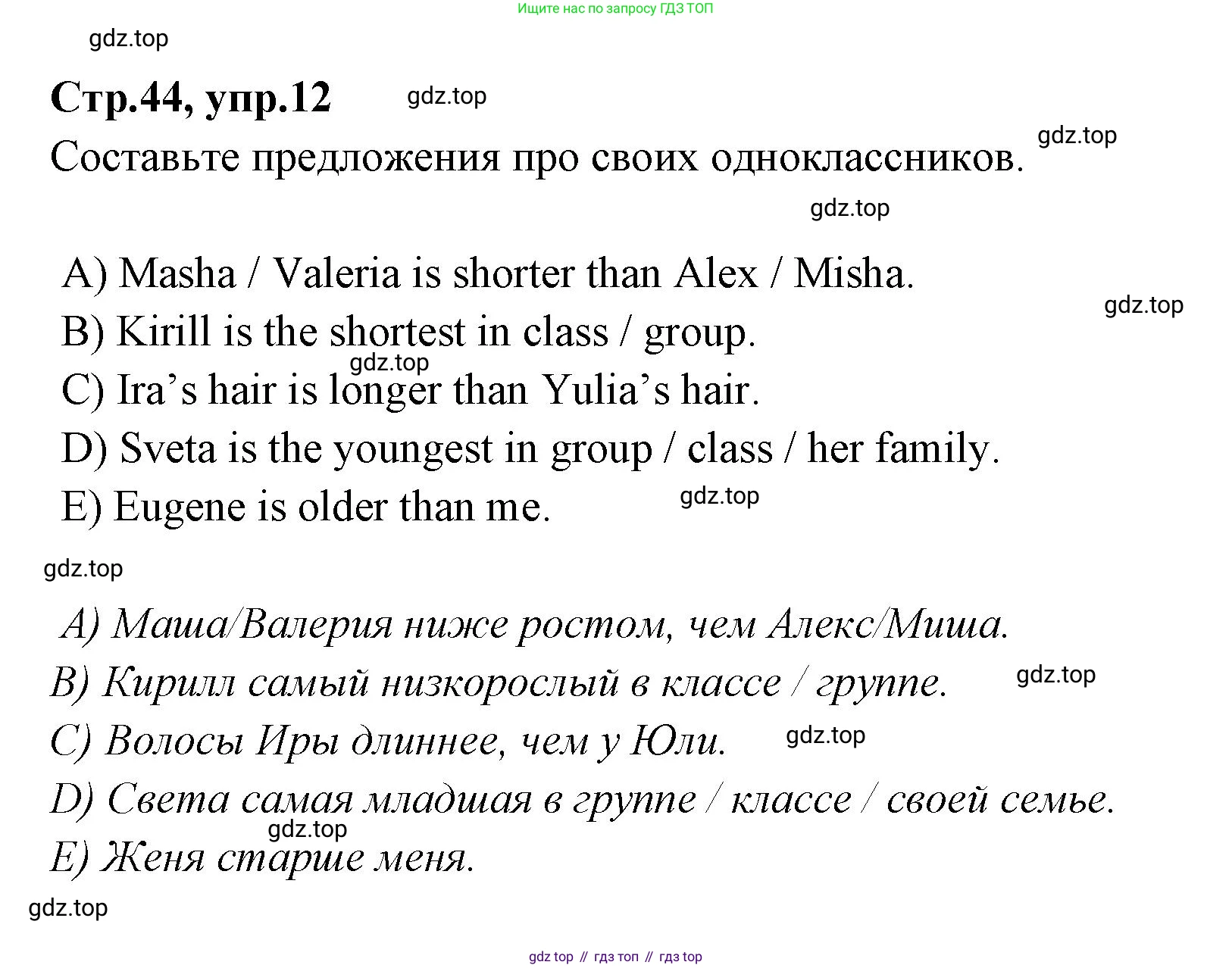 Ищите нас по запросу ГДЗ ТОП

gdz.top

Стр.44, упр.12

gdz.top

Составьте предложения про своих одноклассников.

gdz.top

gdz.top

A) Masha / Valeria is shorter than Alex / Misha.

gdz.top

B) Kirill is the shortest in class / group.

gdz.top

C) Ira’s hair is longer than Yulia’s hair.

D) Sveta is the youngest in group / class / her family.

E) Eugene is older than me.

gdz.top

gdz.top

A) Маша/Валерия ниже ростом, чем Алекс/Миша.

B) Кирилл самый низкорослый в классе / группе.

gdz.top

C) Волосы Иры длиннее, чем у Юли.

gdz.top

D) Света самая младшая в группе / классе / своей семье.

gdz.top

E) Женя старше меня.

gdz.top

gdz top // гдз топ // гдз top